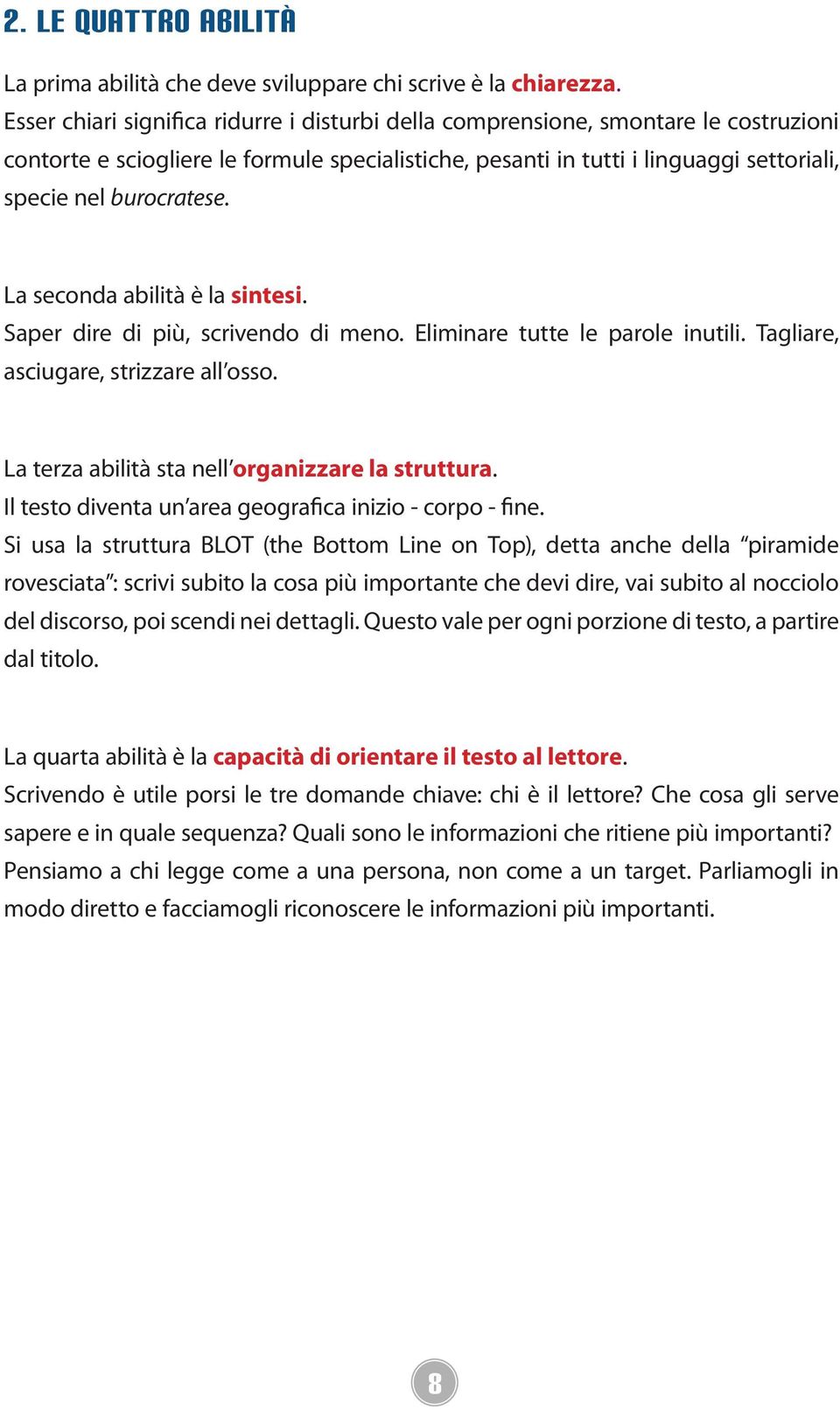 2. LE QUATTRO ABILITÀ

La prima abilità che deve sviluppare chi scrive è la chiarezza.
Esser chiari significa ridurre i disturbi della comprensione, smontare le costruzioni contorte e sciogliere le formule specialistiche, pesanti in tutti i linguaggi settoriali, specie nel burocratese.

La seconda abilità è la sintesi.
Saper dire di più, scrivendo di meno. Eliminare tutte le parole inutili. Tagliare, asciugare, strizzare all'osso.

La terza abilità sta nell'organizzare la struttura.
Il testo diventa un'area geografica inizio - corpo - fine.
Si usa la struttura BLOT (the Bottom Line on Top), detta anche della "piramide rovesciata": scrivi subito la cosa più importante che devi dire, vai subito al nocciolo del discorso, poi scendi nei dettagli. Questo vale per ogni porzione di testo, a partire dal titolo.

La quarta abilità è la capacità di orientare il testo al lettore.
Scrivendo è utile porsi le tre domande chiave: chi è il lettore? Che cosa gli serve sapere e in quale sequenza? Quali sono le informazioni che ritiene più importanti? Pensiamo a chi legge come a una persona, non come a un target. Parliamogli in modo diretto e facciamogli riconoscere le informazioni più importanti.

8